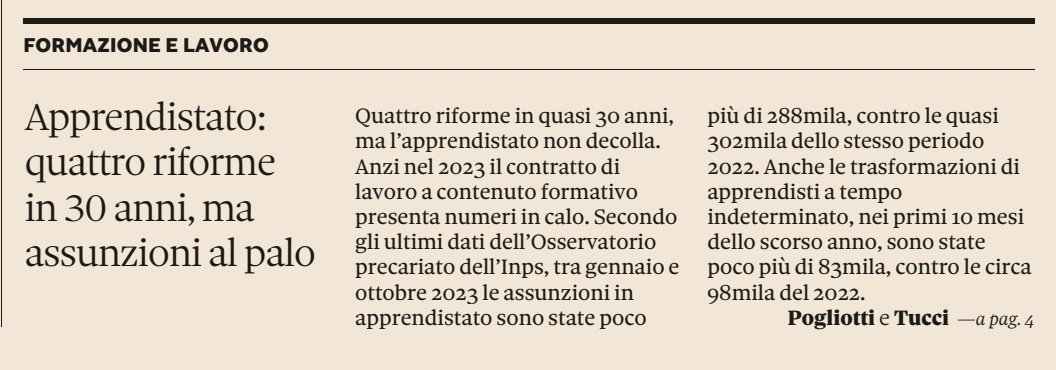 FORMAZIONE E LAVORO

Apprendistato: quattro riforme in 30 anni, ma assunzioni al palo

Quattro riforme in quasi 30 anni, ma l'apprendistato non decolla. Anzi nel 2023 il contratto di lavoro a contenuto formativo presenta numeri in calo. Secondo gli ultimi dati dell'Osservatorio precariato dell'Inps, tra gennaio e ottobre 2023 le assunzioni in apprendistato sono state poco più di 288mila, contro le quasi 302mila dello stesso periodo 2022. Anche le trasformazioni di apprendisti a tempo indeterminato, nei primi 10 mesi dello scorso anno, sono state poco più di 83mila, contro le circa 98mila del 2022.

Pogliotti e Tucci —a pag. 4